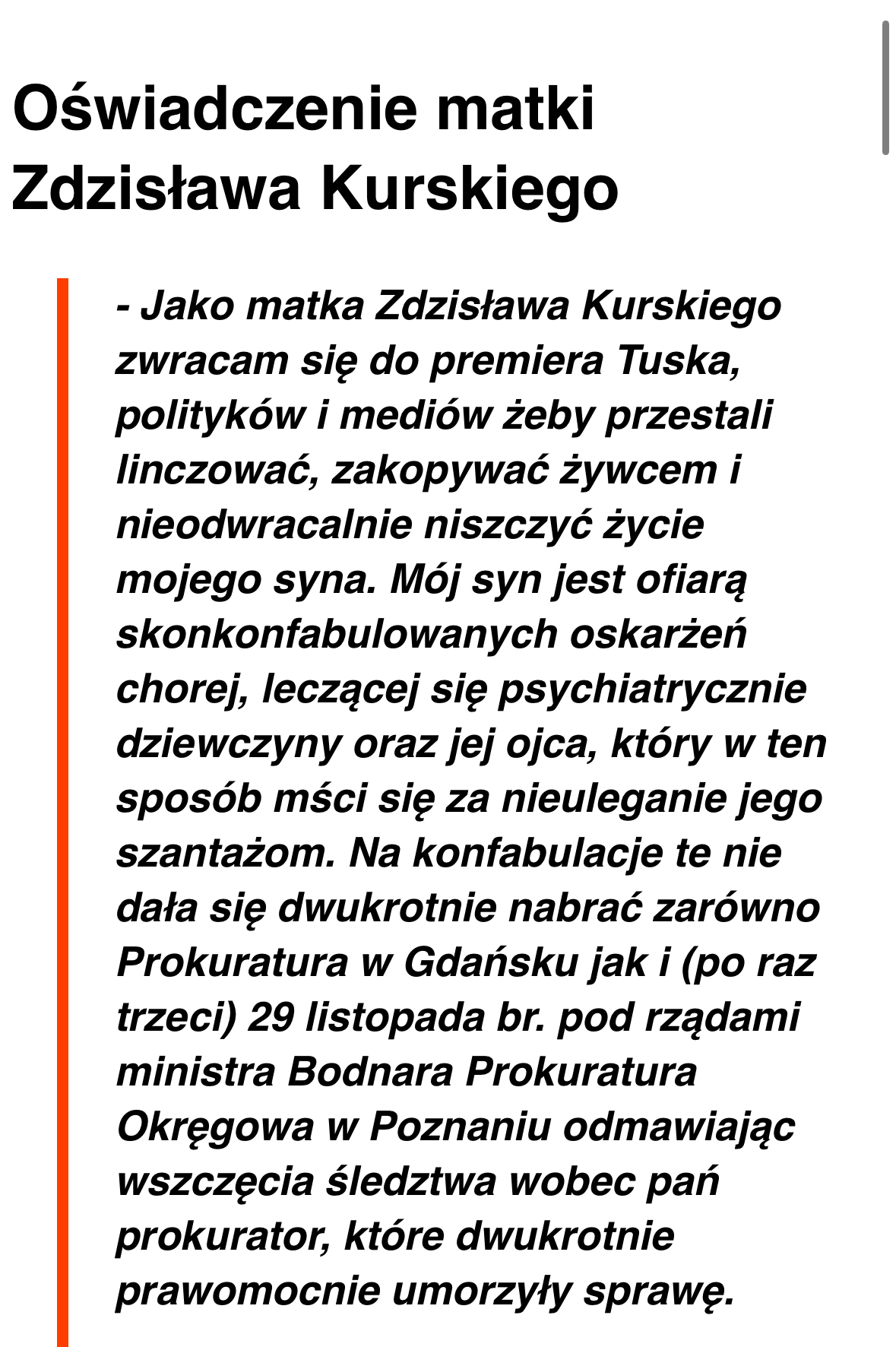 Oświadczenie matki Zdzisława Kurskiego

- Jako matka Zdzisława Kurskiego zwracam się do premiera Tuska, polityków i mediów żeby przestali linczować, zakopywać żywcem i nieodwracalnie niszczyć życie mojego syna. Mój syn jest ofiarą skonkonfabulowanych oskarżeń chorej, leczącej się psychiatrycznie dziewczyny oraz jej ojca, który w ten sposób mści się za nieuleganie jego szantażom. Na konfabulacje te nie dała się dwukrotnie nabrać zarówno Prokuratura w Gdańsku jak i (po raz trzeci) 29 listopada br. pod rządami ministra Bodnara Prokuratura Okręgowa w Poznaniu odmawiając wszczęcia śledztwa wobec pań prokurator, które dwukrotnie prawomocnie umorzyły sprawę.